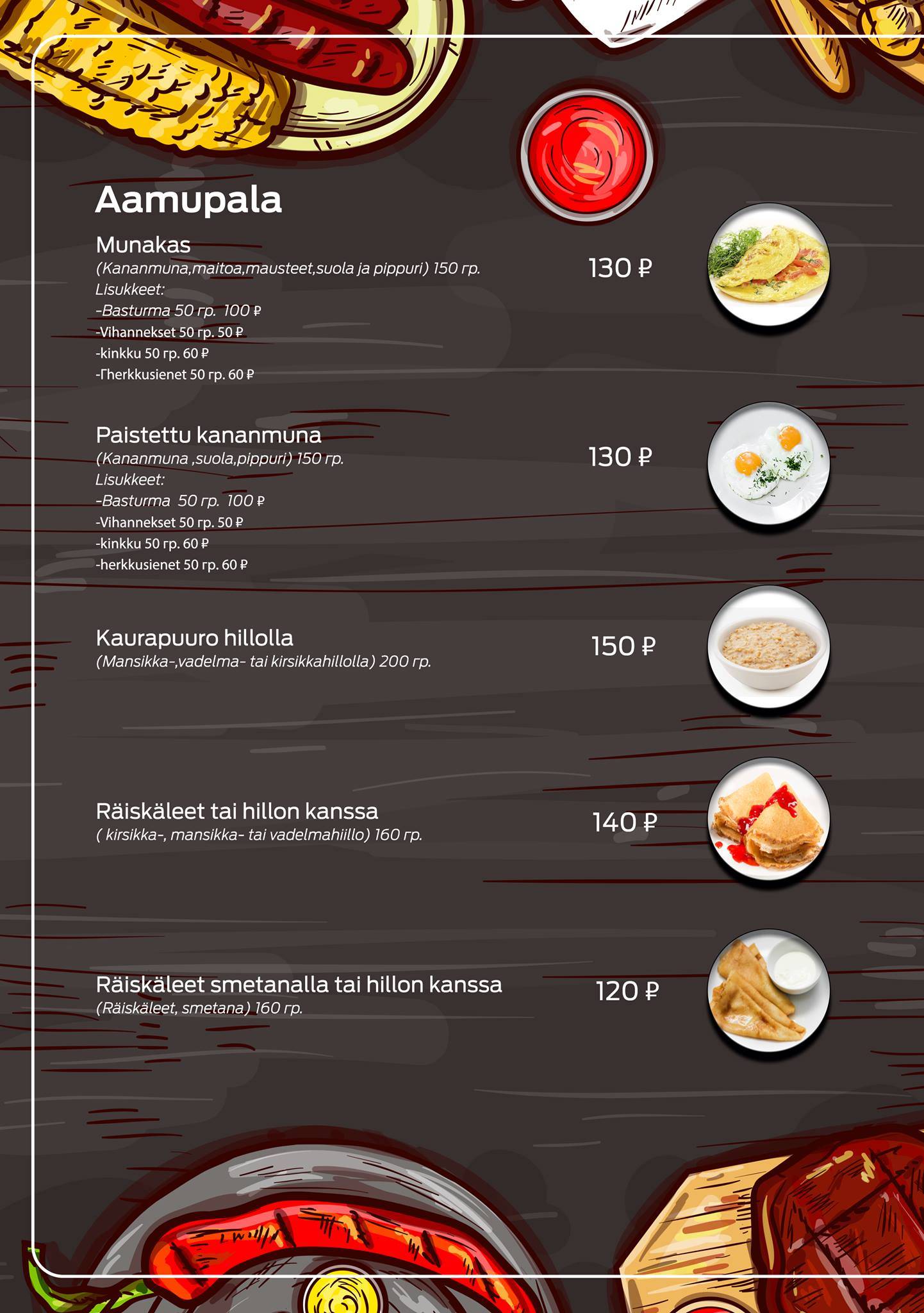 Aamupala

Munakas
(Kananmuna,maitoa,mausteet,suola ja pippuri) 150 гр.
Lisukkeet:
-Basturma 50 гр. 100 ₽
-Vihannekset 50 гр. 50 ₽
-kinkku 50 гр. 60 ₽
-Гherkkusienet 50 гр. 60 ₽

130 ₽

Paistettu kananmuna
(Kananmuna ,suola,pippuri) 150 гр.
Lisukkeet:
-Basturma 50 гр. 100 ₽
-Vihannekset 50 гр. 50 ₽
-kinkku 50 гр. 60 ₽
-herkkusienet 50 гр. 60 ₽

130 ₽

Kaurapuuro hillolla
(Mansikka-,vadelma- tai kirsikkahillolla) 200 гр.

150 ₽

Räiskäleet tai hillon kanssa
( kirsikka-, mansikka- tai vadelmahiillo) 160 гр.

140 ₽

Räiskäleet smetanalla tai hillon kanssa
(Räiskäleet, smetana) 160 гр.

120 ₽